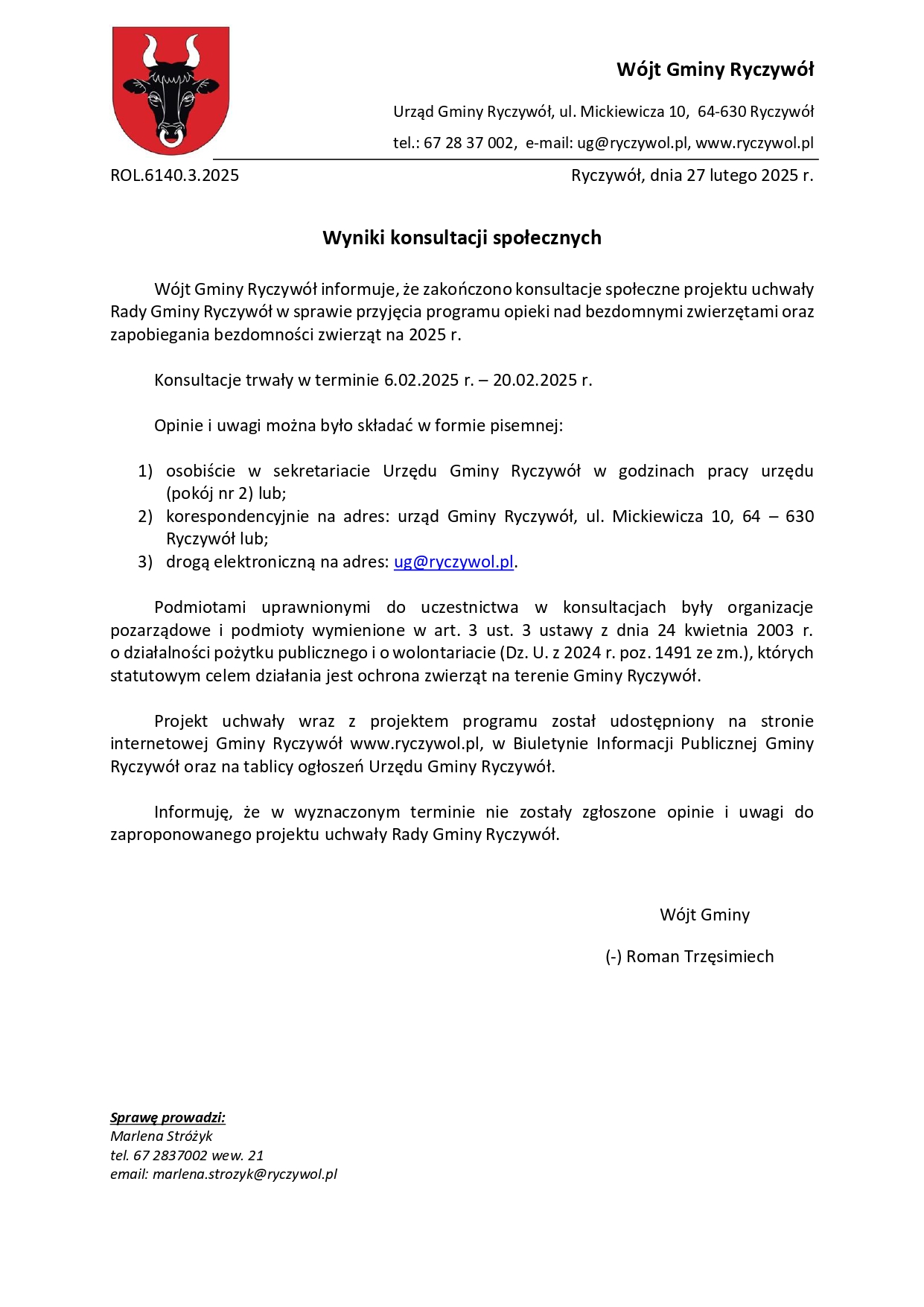 Wójt Gminy Ryczywół

Urząd Gminy Ryczywół, ul. Mickiewicza 10, 64-630 Ryczywół

tel.: 67 28 37 002, e-mail: ug@ryczywol.pl, www.ryczywol.pl

ROL.6140.3.2025

Ryczywół, dnia 27 lutego 2025 r.

Wyniki konsultacji społecznych

Wójt Gminy Ryczywół informuje, że zakończono konsultacje społeczne projektu uchwały Rady Gminy Ryczywół w sprawie przyjęcia programu opieki nad bezdomnymi zwierzętami oraz zapobiegania bezdomności zwierząt na 2025 r.

Konsultacje trwały w terminie 6.02.2025 r. – 20.02.2025 r.

Opinie i uwagi można było składać w formie pisemnej:

1) osobiście w sekretariacie Urzędu Gminy Ryczywół w godzinach pracy urzędu (pokój nr 2) lub;
2) korespondencyjnie na adres: urząd Gminy Ryczywół, ul. Mickiewicza 10, 64 – 630 Ryczywół lub;
3) drogą elektroniczną na adres: ug@ryczywol.pl.

Podmiotami uprawnionymi do uczestnictwa w konsultacjach były organizacje pozarządowe i podmioty wymienione w art. 3 ust. 3 ustawy z dnia 24 kwietnia 2003 r. o działalności pożytku publicznego i o wolontariacie (Dz. U. z 2024 r. poz. 1491 ze zm.), których statutowym celem działania jest ochrona zwierząt na terenie Gminy Ryczywół.

Projekt uchwały wraz z projektem programu został udostępniony na stronie internetowej Gminy Ryczywół www.ryczywol.pl, w Biuletynie Informacji Publicznej Gminy Ryczywół oraz na tablicy ogłoszeń Urzędu Gminy Ryczywół.

Informuję, że w wyznaczonym terminie nie zostały zgłoszone opinie i uwagi do zaproponowanego projektu uchwały Rady Gminy Ryczywół.

Wójt Gminy

(-) Roman Trzęsimiech

Sprawę prowadzi:
Marlena Stróżyk
tel. 67 2837002 wew. 21
email: marlena.strozyk@ryczywol.pl